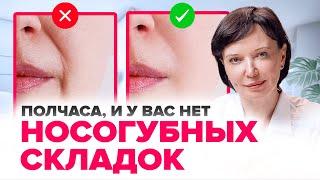 ПОЛЧАСА, И У ВАС НЕТ
НОСОГУБНЫХ
СКЛАДОК